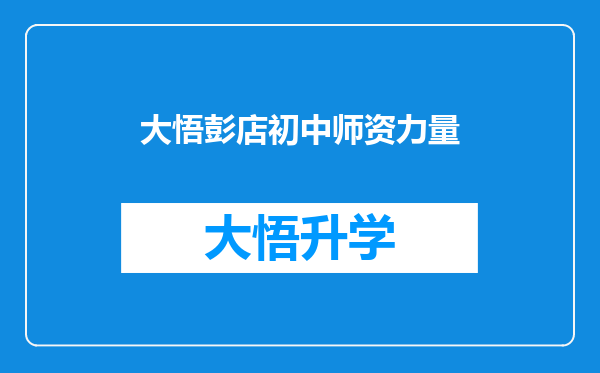 大悟彭店初中师资力量

大悟升学